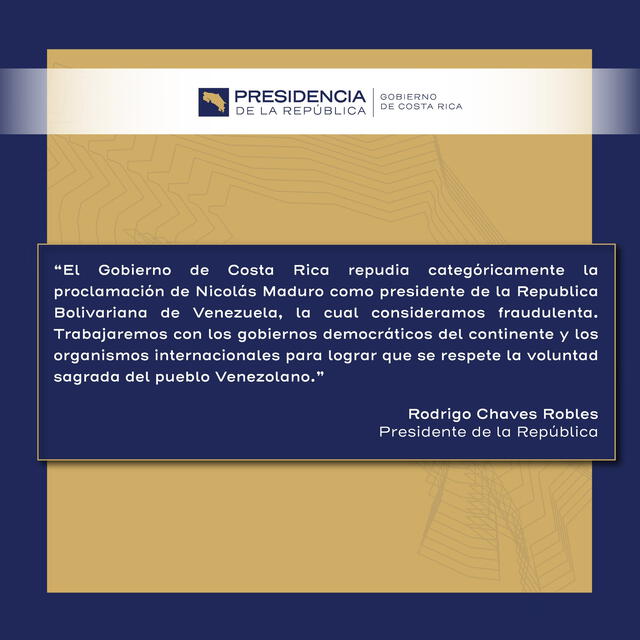 PRESIDENCIA
DE LA REPÚBLICA

GOBIERNO
DE COSTA RICA

“El Gobierno de Costa Rica repudia categóricamente la proclamación de Nicolás Maduro como presidente de la Republica Bolivariana de Venezuela, la cual consideramos fraudulenta. Trabajaremos con los gobiernos democráticos del continente y los organismos internacionales para lograr que se respete la voluntad sagrada del pueblo Venezolano.”

Rodrigo Chaves Robles
Presidente de la República